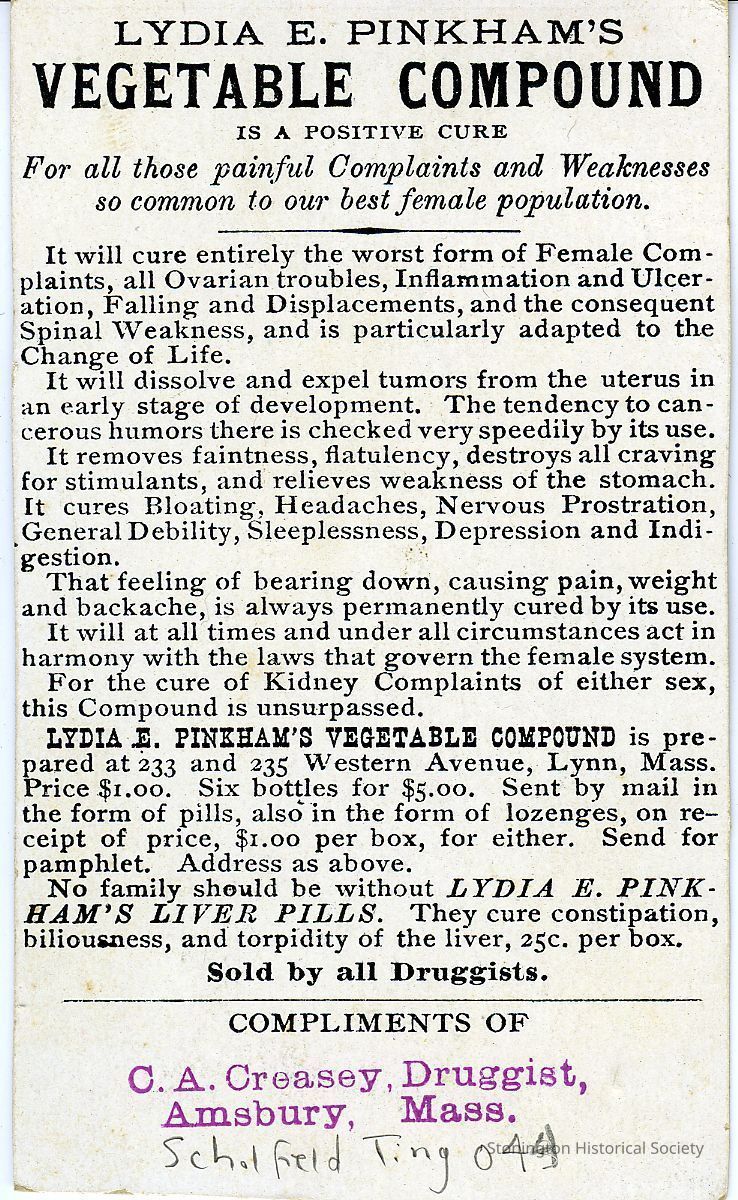 LYDIA E. PINKHAM'S
VEGETABLE COMPOUND
IS A POSITIVE CURE
For all those painful Complaints and Weaknesses so common to our best female population.

It will cure entirely the worst form of Female Complaints, all Ovarian troubles, Inflammation and Ulceration, Falling and Displacements, and the consequent Spinal Weakness, and is particularly adapted to the Change of Life.

It will dissolve and expel tumors from the uterus in an early stage of development. The tendency to cancerous humors there is checked very speedily by its use.

It removes faintness, flatulency, destroys all craving for stimulants, and relieves weakness of the stomach. It cures Bloating, Headaches, Nervous Prostration, General Debility, Sleeplessness, Depression and Indigestion.

That feeling of bearing down, causing pain, weight and backache, is always permanently cured by its use.

It will at all times and under all circumstances act in harmony with the laws that govern the female system.

For the cure of Kidney Complaints of either sex, this Compound is unsurpassed.

LYDIA E. PINKHAM'S VEGETABLE COMPOUND is prepared at 233 and 235 Western Avenue, Lynn, Mass. Price $1.00. Six bottles for $5.00. Sent by mail in the form of pills, also in the form of lozenges, on receipt of price, $1.00 per box, for either. Send for pamphlet. Address as above.

No family should be without LYDIA E. PINKHAM'S LIVER PILLS. They cure constipation, biliousness, and torpidity of the liver, 25c. per box.

Sold by all Druggists.

COMPLIMENTS OF

C. A. Creasey, Druggist,
Amsbury, Mass.

Scholfield Ting 049

Stonington Historical Society